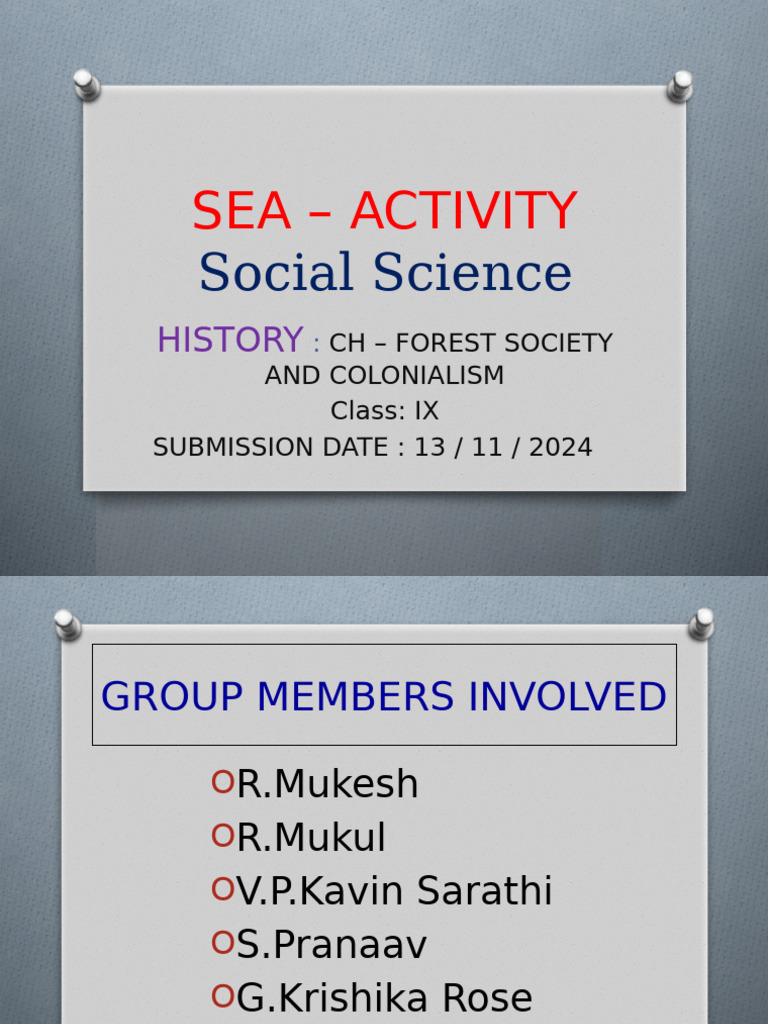 SEA – ACTIVITY
Social Science

HISTORY : CH – FOREST SOCIETY AND COLONIALISM
Class: IX
SUBMISSION DATE : 13 / 11 / 2024

GROUP MEMBERS INVOLVED

R.Mukesh
R.Mukul
V.P.Kavin Sarathi
S.Pranaav
G.Krishika Rose